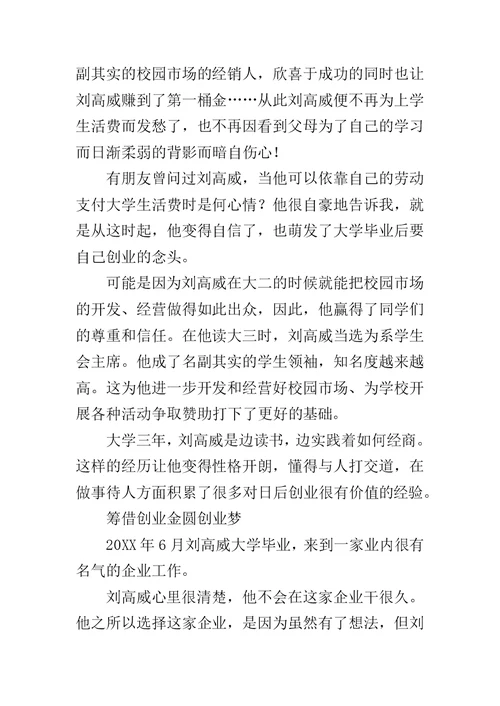 副其实的校园市场的经销人，欣喜于成功的同时也让刘高威赚到了第一桶金……从此刘高威便不再为上学生活费而发愁了，也不再因看到父母为了自己的学习而日渐柔弱的背影而暗自伤心！

有朋友曾问过刘高威，当他可以依靠自己的劳动支付大学生活费时是何心情？他很自豪地告诉我，就是从这时起，他变得自信了，也萌发了大学毕业后要自己创业的念头。

可能是因为刘高威在大二的时候就能把校园市场的开发、经营做得如此出众，因此，他赢得了同学们的尊重和信任。在他读大三时，刘高威当选为系学生会主席。他成了名副其实的学生领袖，知名度越来越高。这为他进一步开发和经营好校园市场、为学校开展各种活动争取赞助打下了更好的基础。

大学三年，刘高威是边读书，边实践着如何经商。这样的经历让他变得性格开朗，懂得与人打交道，在做事待人方面积累了很多对日后创业很有价值的经验。

筹借创业金圆创业梦

20XX 年 6 月刘高威大学毕业，来到一家业内很有名气的企业工作。

刘高威心里很清楚，他不会在这家企业干很久。他之所以选择这家企业，是因为虽然有了想法，但刘